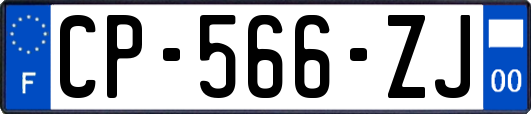 F

CP-566-ZJ

00